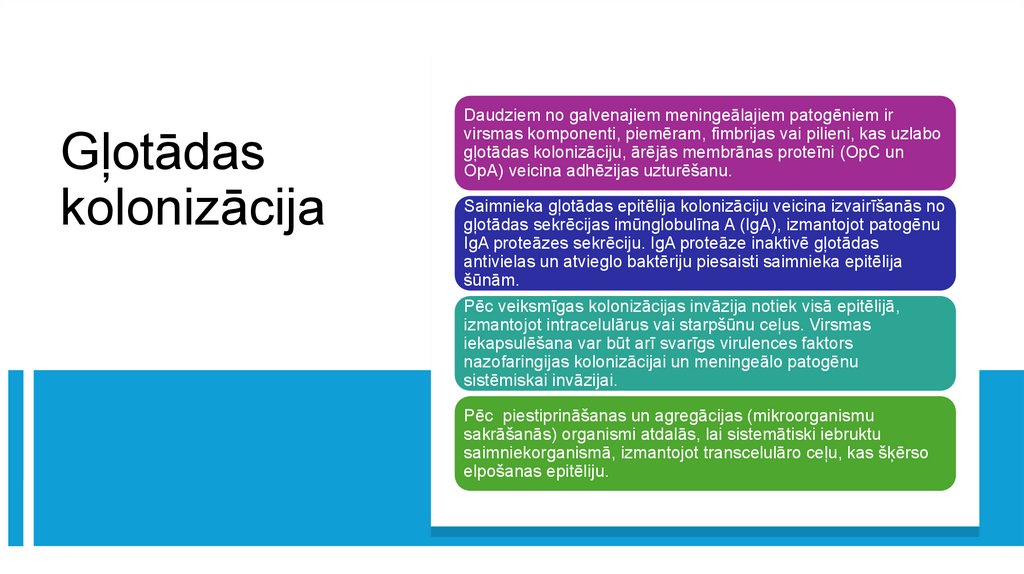 Gļotādas kolonizācija

Daudziem no galvenajiem meningeālajiem patogēniem ir virsmas komponenti, piemēram, fimbrijas vai pilieni, kas uzlabo gļotādas kolonizāciju, ārējās membrānas proteīni (OpC un OpA) veicina adhēzijas uzturēšanu.

Saimnieka gļotādas epitēlija kolonizāciju veicina izvairīšanās no gļotādas sekrēcijas imūnglobulīna A (IgA), izmantojot patogēnu IgA proteāzes sekrēciju. IgA proteāze inaktivē gļotādas antivielas un atvieglo baktēriju piesaisti saimnieka epitēlija šūnām.

Pēc veiksmīgas kolonizācijas invāzija notiek visā epitēlijā, izmantojot intracelulārus vai starpšūnu ceļus. Virsmas iekapsulēšana var būt arī svarīgs virulences faktors nazofaringijas kolonizācijai un meningeālo patogēnu sistēmiskai invāzijai.

Pēc piestiprināšanas un agregācijas (mikroorganismu sakrāšanās) organismi atdalās, lai sistemātiski iebruktu saimniekorganismā, izmantojot transcelulāro ceļu, kas šķērso elpošanas epitēliju.